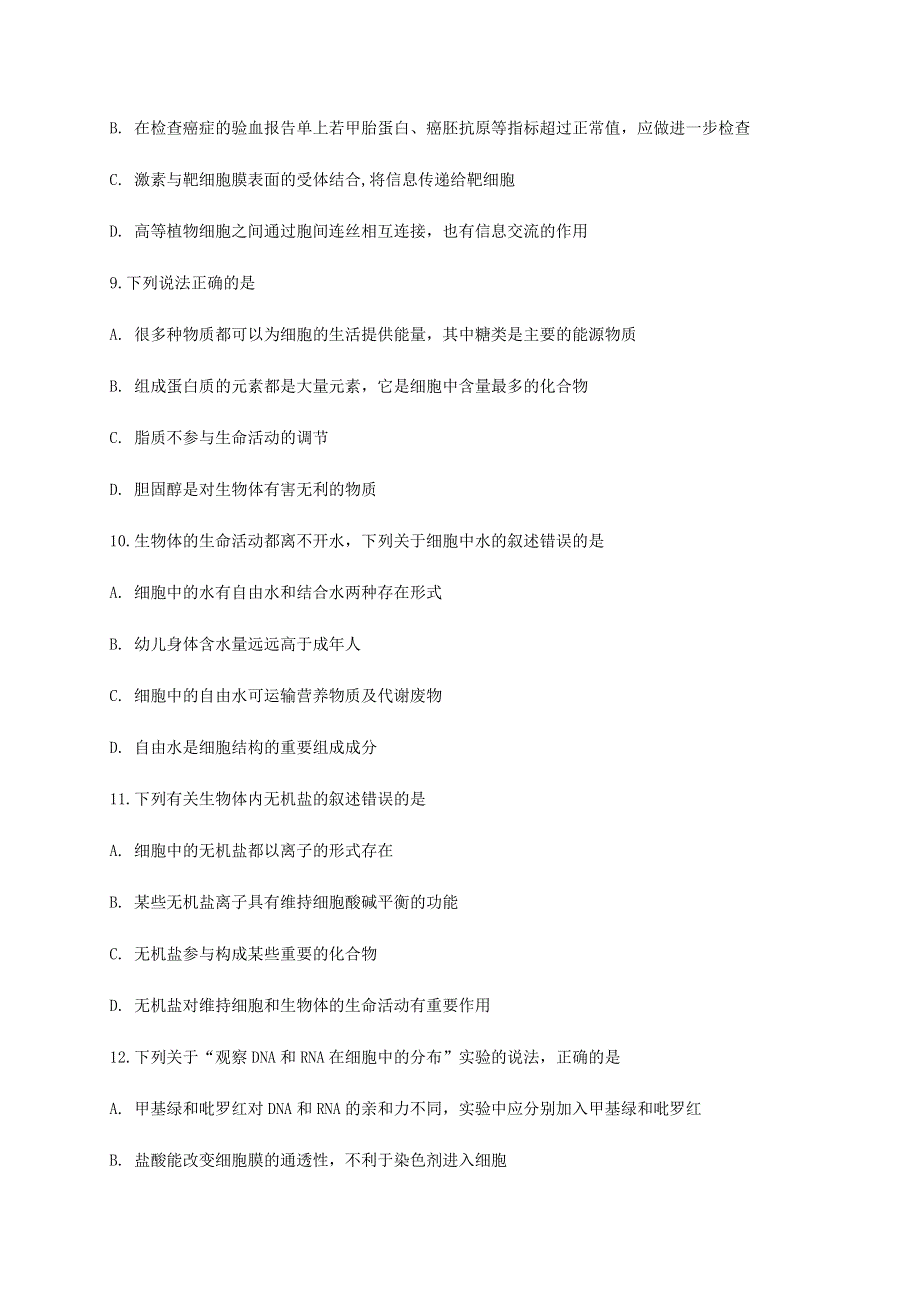 B. 在检查癌症的验血报告单上若甲胎蛋白、癌胚抗原等指标超过正常值，应做进一步检查

C. 激素与靶细胞膜表面的受体结合,将信息传递给靶细胞

D. 高等植物细胞之间通过胞间连丝相互连接，也有信息交流的作用

9.下列说法正确的是

A. 很多种物质都可以为细胞的生活提供能量，其中糖类是主要的能源物质

B. 组成蛋白质的元素都是大量元素，它是细胞中含量最多的化合物

C. 脂质不参与生命活动的调节

D. 胆固醇是对生物体有害无利的物质

10.生物体的生命活动都离不开水，下列关于细胞中水的叙述错误的是

A. 细胞中的水有自由水和结合水两种存在形式

B. 幼儿身体含水量远远高于成年人

C. 细胞中的自由水可运输营养物质及代谢废物

D. 自由水是细胞结构的重要组成成分

11.下列有关生物体内无机盐的叙述错误的是

A. 细胞中的无机盐都以离子的形式存在

B. 某些无机盐离子具有维持细胞酸碱平衡的功能

C. 无机盐参与构成某些重要的化合物

D. 无机盐对维持细胞和生物体的生命活动有重要作用

12.下列关于“观察 DNA 和 RNA 在细胞中的分布”实验的说法，正确的是

A. 甲基绿和吡罗红对 DNA 和 RNA 的亲和力不同，实验中应分别加入甲基绿和吡罗红

B. 盐酸能改变细胞膜的通透性，不利于染色剂进入细胞